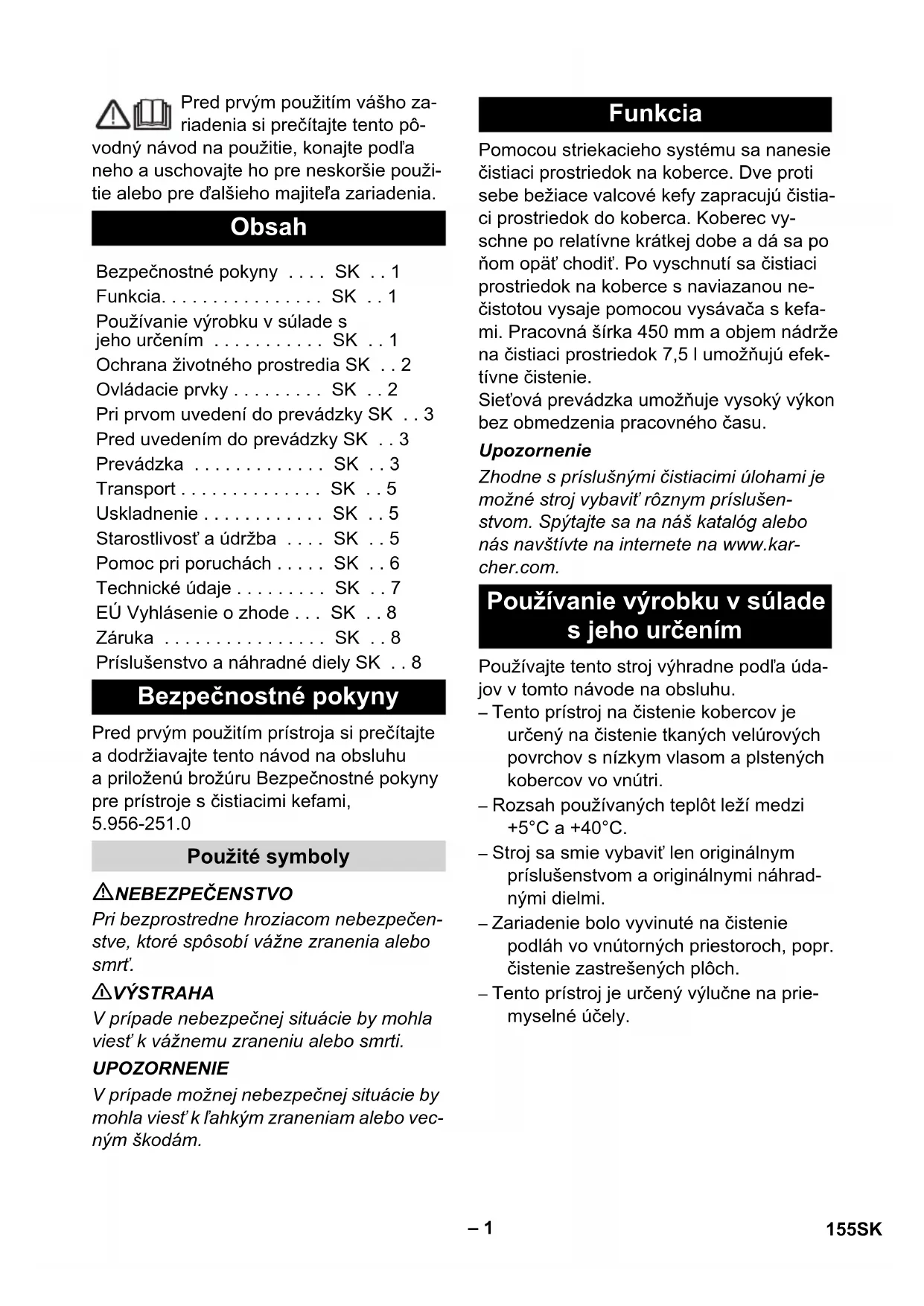 Pred prvým použitím vášho zariadenia si prečítajte tento pôvodný návod na použitie, konajte podľa neho a uschovajte ho pre neskoršie použitie alebo pre ďalšieho majiteľa zariadenia.

Obsah

Bezpečnostné pokyny . . . . SK . . 1
Funkcia. . . . . . . . . . . . . . . . SK . . 1
Používanie výrobku v súlade s jeho určením . . . . . . . . . . . SK . . 1
Ochrana životného prostredia SK . . 2
Ovládacie prvky . . . . . . . . . SK . . 2
Pri prvom uvedení do prevádzky SK . . 3
Pred uvedením do prevádzky SK . . 3
Prevádzka . . . . . . . . . . . . . SK . . 3
Transport . . . . . . . . . . . . . . SK . . 5
Uskladnenie . . . . . . . . . . . . SK . . 5
Starostlivosť a údržba . . . . SK . . 5
Pomoc pri poruchách . . . . . SK . . 6
Technické údaje . . . . . . . . . SK . . 7
EÚ Vyhlásenie o zhode . . . SK . . 8
Záruka . . . . . . . . . . . . . . . . SK . . 8
Príslušenstvo a náhradné diely SK . . 8

Bezpečnostné pokyny

Pred prvým použitím prístroja si prečítajte a dodržiavajte tento návod na obsluhu a priloženú brožúru Bezpečnostné pokyny pre prístroje s čistiacimi kefami, 5.956-251.0

Použité symboly

NEBEZPEČENSTVO
Pri bezprostredne hroziacom nebezpečenstve, ktoré spôsobí vážne zranenia alebo smrť.

VÝSTRAHA
V prípade nebezpečnej situácie by mohla viesť k vážnemu zraneniu alebo smrti.

UPOZORNENIE
V prípade možnej nebezpečnej situácie by mohla viesť k ľahkým zraneniam alebo vecným škodám.

Funkcia

Pomocou striekacieho systému sa nanesie čistiaci prostriedok na koberce. Dve proti sebe bežiace valcové kefy zapracujú čistiaci prostriedok do koberca. Koberec vyschne po relatívne krátkej dobe a dá sa po ňom opäť chodiť. Po vyschnutí sa čistiaci prostriedok na koberce s naviazanou nečistotou vysaje pomocou vysávača s kefami. Pracovná šírka 450 mm a objem nádrže na čistiaci prostriedok 7,5 l umožňujú efektívne čistenie.
Sieťová prevádzka umožňuje vysoký výkon bez obmedzenia pracovného času.

Upozornenie
Zhodne s príslušnými čistiacimi úlohami je možné stroj vybaviť rôznym príslušenstvom. Spýtajte sa na náš katalóg alebo nás navštívte na internete na www.karcher.com.

Používanie výrobku v súlade s jeho určením

Používajte tento stroj výhradne podľa údajov v tomto návode na obsluhu.
– Tento prístroj na čistenie kobercov je určený na čistenie tkaných velúrových povrchov s nízkym vlasom a plstených kobercov vo vnútri.
– Rozsah používaných teplôt leží medzi +5°C a +40°C.
– Stroj sa smie vybaviť len originálnym príslušenstvom a originálnymi náhradnými dielmi.
– Zariadenie bolo vyvinuté na čistenie podláh vo vnútorných priestoroch, popr. čistenie zastrešených plôch.
– Tento prístroj je určený výlučne na priemyselné účely.

– 1

155SK